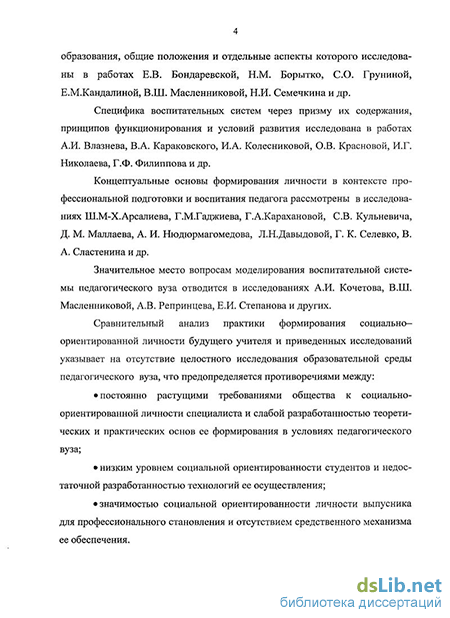 4

образования, общие положения и отдельные аспекты которого исследованы в работах Е.В. Бондаревской, Н.М. Борытко, С.О. Груниной, Е.М.Кандалиной, В.Ш. Масленниковой, Н.И. Семечкина и др.

Специфика воспитательных систем через призму их содержания, принципов функционирования и условий развития исследована в работах А.И. Влазнева, В.А. Караковского, И.А. Колесниковой, О.В. Красновой, И.Г. Николаева, Г.Ф. Филиппова и др.

Концептуальные основы формирования личности в контексте профессиональной подготовки и воспитания педагога рассмотрены в исследованиях Ш.М-Х.Арсалиева, Г.М.Гаджиева, Г.А.Карахановой, С.В. Кульневича, Д. М. Маллаева, А. И. Нюдюрмагомедова, Л.Н.Давыдовой, Г. К. Селевко, В. А. Сластенина и др.

Значительное место вопросам моделирования воспитательной системы педагогического вуза отводится в исследованиях А.И. Кочетова, В.Ш. Масленниковой, А.В. Репринцева, Е.И. Степанова и других.

Сравнительный анализ практики формирования социально–ориентированной личности будущего учителя и приведенных исследований указывает на отсутствие целостного исследования образовательной среды педагогического вуза, что предопределяется противоречиями между:

• постоянно растущими требованиями общества к социально-ориентированной личности специалиста и слабой разработанностью теоретических и практических основ ее формирования в условиях педагогического вуза;

• низким уровнем социальной ориентированности студентов и недостаточной разработанностью технологий ее осуществления;

• значимостью социальной ориентированности личности выпусника для профессионального становления и отсутствием средственного механизма ее обеспечения.

dsLib.net
библиотека диссертаций